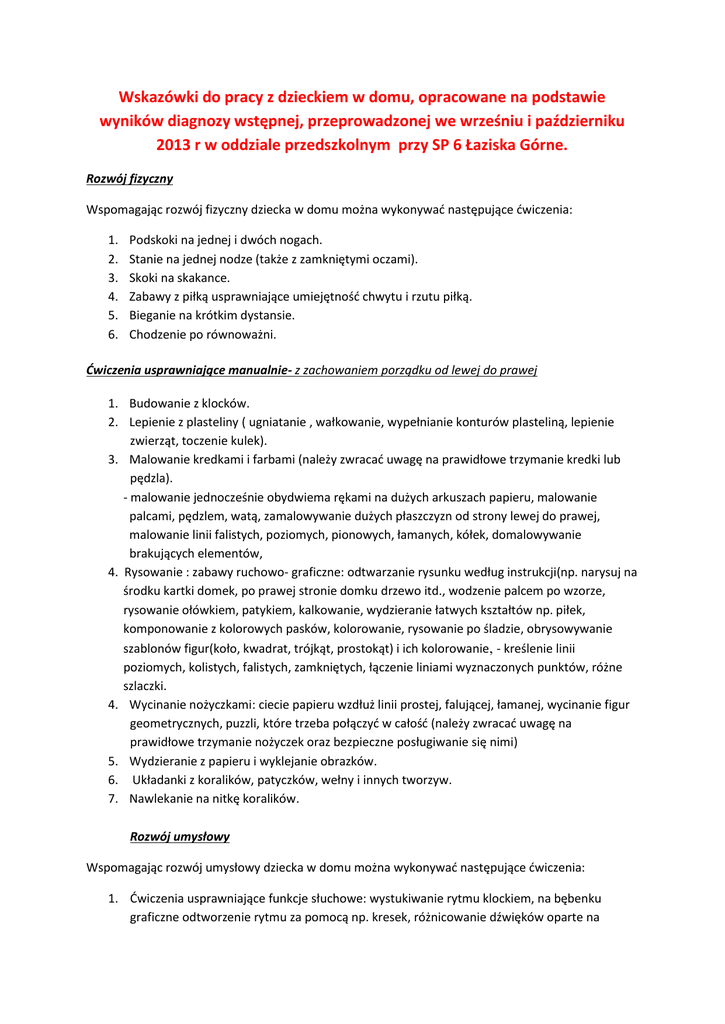 Wskazówki do pracy z dzieckiem w domu, opracowane na podstawie wyników diagnozy wstępnej, przeprowadzonej we wrześniu i październiku 2013 r w oddziale przedszkolnym przy SP 6 Łaziska Górne.

Rozwój fizyczny

Wspomagając rozwój fizyczny dziecka w domu można wykonywać następujące ćwiczenia:

1. Podskoki na jednej i dwóch nogach.
2. Stanie na jednej nodze (także z zamkniętymi oczami).
3. Skoki na skakance.
4. Zabawy z piłką usprawniające umiejętność chwytu i rzutu piłką.
5. Bieganie na krótkim dystansie.
6. Chodzenie po równoważni.

Ćwiczenia usprawniające manualnie- z zachowaniem porządku od lewej do prawej

1. Budowanie z klocków.
2. Lepienie z plasteliny ( ugniatanie , wałkowanie, wypełnianie konturów plasteliną, lepienie zwierząt, toczenie kulek).
3. Malowanie kredkami i farbami (należy zwracać uwagę na prawidłowe trzymanie kredki lub pędzla).
- malowanie jednocześnie obydwiema rękami na dużych arkuszach papieru, malowanie palcami, pędzlem, watą, zamalowywanie dużych płaszczyzn od strony lewej do prawej, malowanie linii falistych, poziomych, pionowych, łamanych, kółek, domalowywanie brakujących elementów,
4. Rysowanie : zabawy ruchowo- graficzne: odtwarzanie rysunku według instrukcji(np. narysuj na środku kartki domek, po prawej stronie domku drzewo itd., wodzenie palcem po wzorze, rysowanie ołówkiem, patykiem, kalkowanie, wydzieranie łatwych kształtów np. piłek, komponowanie z kolorowych pasków, kolorowanie, rysowanie po śladzie, obrysowywanie szablonów figur(koło, kwadrat, trójkąt, prostokąt) i ich kolorowanie, - kreślenie linii poziomych, kolistych, falistych, zamkniętych, łączenie liniami wyznaczonych punktów, różne szlaczki.
4. Wycinanie nożyczkami: ciecie papieru wzdłuż linii prostej, falującej, łamanej, wycinanie figur geometrycznych, puzzli, które trzeba połączyć w całość (należy zwracać uwagę na prawidłowe trzymanie nożyczek oraz bezpieczne posługiwanie się nimi)
5. Wydzieranie z papieru i wyklejanie obrazków.
6. Układanki z koralików, patyczków, wełny i innych tworzyw.
7. Nawlekanie na nitkę koralików.

Rozwój umysłowy

Wspomagając rozwój umysłowy dziecka w domu można wykonywać następujące ćwiczenia:

1. Ćwiczenia usprawniające funkcje słuchowe: wystukiwanie rytmu klockiem, na bębenku graficzne odtworzenie rytmu za pomocą np. kresek, różnicowanie dźwięków oparte na